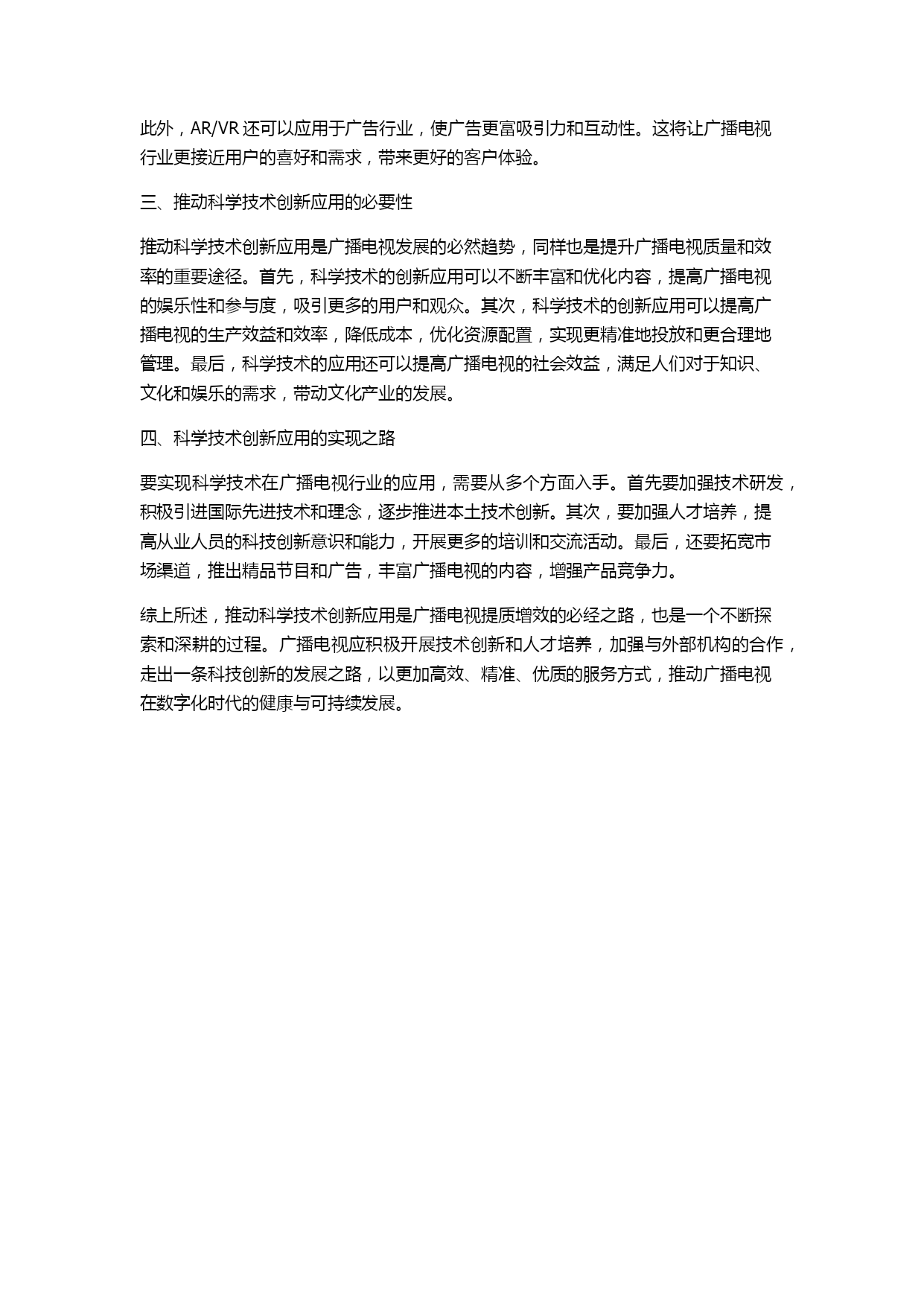 此外，AR/VR 还可以应用于广告行业，使广告更富吸引力和互动性。这将让广播电视行业更接近用户的喜好和需求，带来更好的客户体验。

三、推动科学技术创新应用的必要性

推动科学技术创新应用是广播电视发展的必然趋势，同样也是提升广播电视质量和效率的重要途径。首先，科学技术的创新应用可以不断丰富和优化内容，提高广播电视的娱乐性和参与度，吸引更多的用户和观众。其次，科学技术的创新应用可以提高广播电视的生产效益和效率，降低成本，优化资源配置，实现更精准地投放和更合理地管理。最后，科学技术的应用还可以提高广播电视的社会效益，满足人们对于知识、文化和娱乐的需求，带动文化产业的发展。

四、科学技术创新应用的实现之路

要实现科学技术在广播电视行业的应用，需要从多个方面入手。首先要加强技术研发，积极引进国际先进技术和理念，逐步推进本土技术创新。其次，要加强人才培养，提高从业人员的科技创新意识和能力，开展更多的培训和交流活动。最后，还要拓宽市场渠道，推出精品节目和广告，丰富广播电视的内容，增强产品竞争力。

综上所述，推动科学技术创新应用是广播电视提质增效的必经之路，也是一个不断探索和深耕的过程。广播电视应积极开展技术创新和人才培养，加强与外部机构的合作，走出一条科技创新的发展之路，以更加高效、精准、优质的服务方式，推动广播电视在数字化时代的健康与可持续发展。